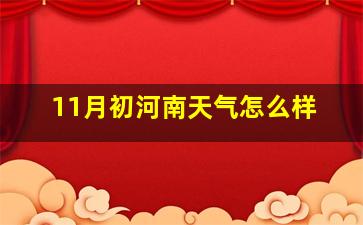 11月初河南天气怎么样